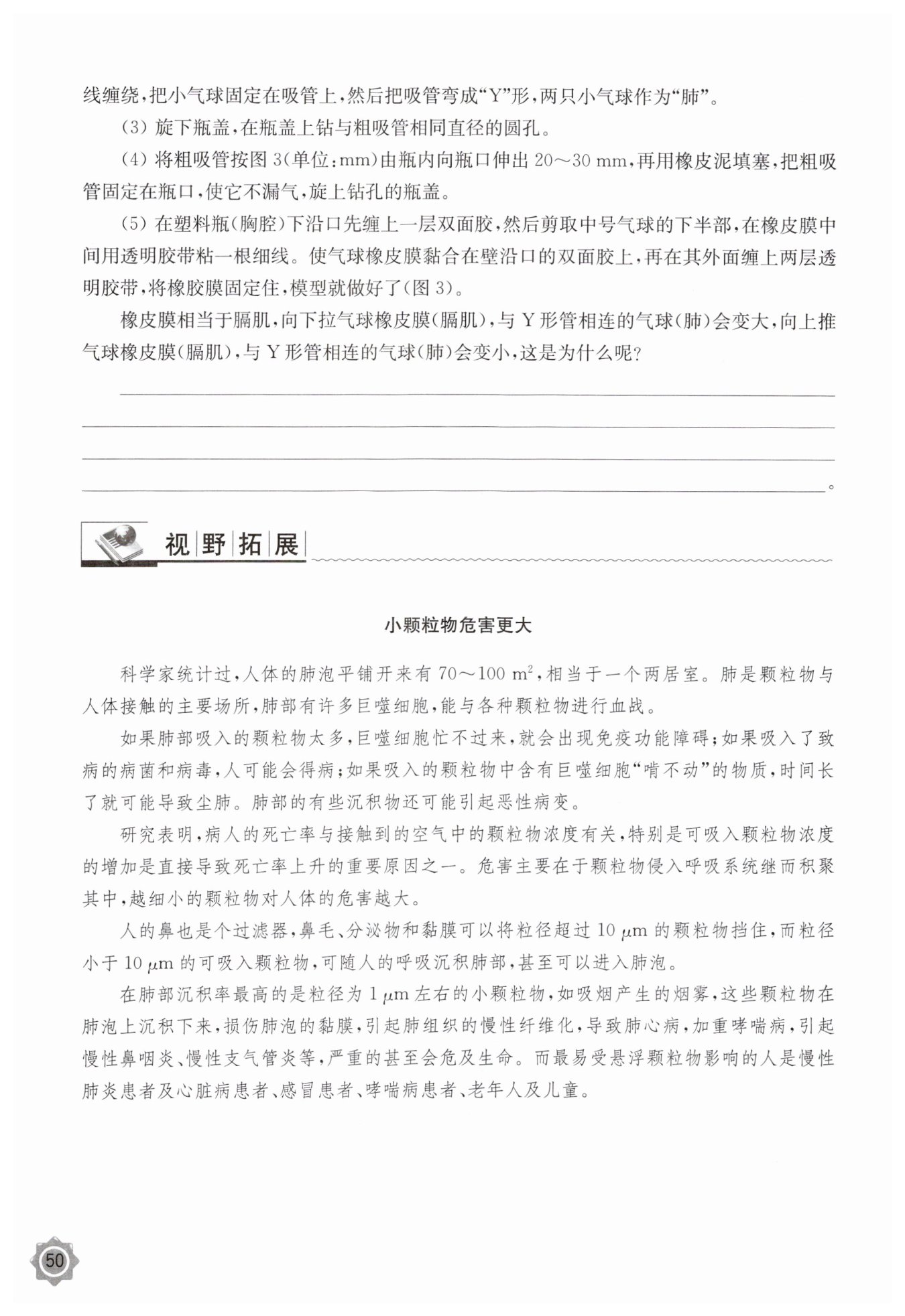 线缠绕，把小气球固定在吸管上，然后把吸管弯成“Y”形，两只小气球作为“肺”。

(3) 旋下瓶盖，在瓶盖上钻与粗吸管相同直径的圆孔。

(4) 将粗吸管按图 3(单位：mm)由瓶内向瓶口伸出 20～30 mm，再用橡皮泥填塞，把粗吸管固定在瓶口，使它不漏气，旋上钻孔的瓶盖。

(5) 在塑料瓶(胸腔)下沿口先缠上一层双面胶，然后剪取中号气球的下半部，在橡皮膜中间用透明胶带粘一根细线。使气球橡皮膜黏合在壁沿口的双面胶上，再在其外面缠上两层透明胶带，将橡胶膜固定住，模型就做好了(图 3)。

橡皮膜相当于膈肌，向下拉气球橡皮膜(膈肌)，与 Y 形管相连的气球(肺)会变大，向上推气球橡皮膜(膈肌)，与 Y 形管相连的气球(肺)会变小，这是为什么呢？

。

视野拓展

小颗粒物危害更大

科学家统计过，人体的肺泡平铺开来有 70～100 $m^2$，相当于一个两居室。肺是颗粒物与人体接触的主要场所，肺部有许多巨噬细胞，能与各种颗粒物进行血战。

如果肺部吸入的颗粒物太多，巨噬细胞忙不过来，就会出现免疫功能障碍；如果吸入了致病的病菌和病毒，人可能会得病；如果吸入的颗粒物中含有巨噬细胞“啃不动”的物质，时间长了就可能导致尘肺。肺部的有些沉积物还可能引起恶性病变。

研究表明，病人的死亡率与接触到的空气中的颗粒物浓度有关，特别是可吸入颗粒物浓度的增加是直接导致死亡率上升的重要原因之一。危害主要在于颗粒物侵入呼吸系统继而积聚其中，越细小的颗粒物对人体的危害越大。

人的鼻也是个过滤器，鼻毛、分泌物和黏膜可以将粒径超过 10 $\mu$m 的颗粒物挡住，而粒径小于 10 $\mu$m 的可吸入颗粒物，可随人的呼吸沉积肺部，甚至可以进入肺泡。

在肺部沉积率最高的是粒径为 1 $\mu$m 左右的小颗粒物，如吸烟产生的烟雾，这些颗粒物在肺泡上沉积下来，损伤肺泡的黏膜，引起肺组织的慢性纤维化，导致肺心病，加重哮喘病，引起慢性鼻咽炎、慢性支气管炎等，严重的甚至会危及生命。而最易受悬浮颗粒物影响的人是慢性肺炎患者及心脏病患者、感冒患者、哮喘病患者、老年人及儿童。

50